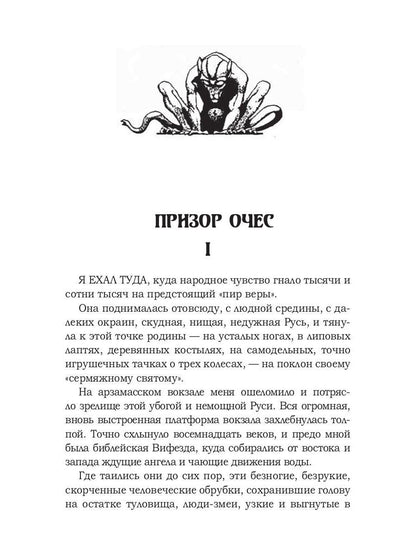 ПРИЗОР ОЧЕС

I

Я ЕХАЛ ТУДА, куда народное чувство гнало тысячи и сотни тысяч на предстоящий «пир веры».

Она поднималась отовсюду, с людной средины, с далеких окраин, скудная, нищая, недужная Русь, и тянула к этой точке родины — на усталых ногах, в липовых лаптях, деревянных костылях, на самодельных, точно игрушечных тачках о трех колесах, — на поклон своему «сермяжному святому».

На арзамасском вокзале меня ошеломило и потрясло зрелище этой убогой и немощной Руси. Вся огромная, вновь выстроенная платформа вокзала захлебнулась толпой. Точно схлынуло восемнадцать веков, и предо мной была библейская Вифезда, куда собирались от востока и запада ждущие ангела и чающие движения воды.

Где таились они до сих пор, эти безногие, безрукие, скорченные человеческие обрубки, сохранившие голову на остатке туловища, люди-змеи, узкие и выгнутые в